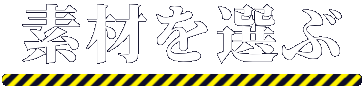 素材を選ぶ